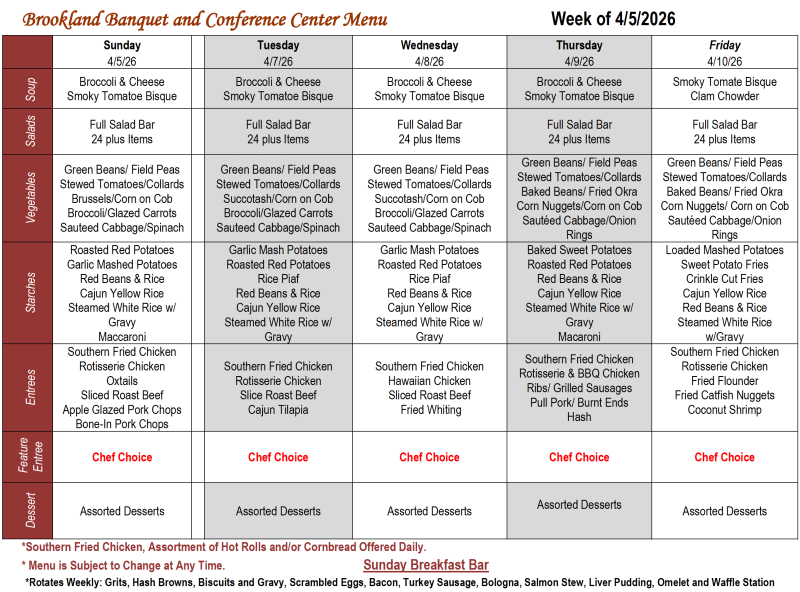 Brookland Banquet and Conference Center Menu

Week of 4/5/2026

| | Sunday 4/5/26 | Tuesday 4/7/26 | Wednesday 4/8/26 | Thursday 4/9/26 | Friday 4/10/26 |
|---|---|---|---|---|---|
| Soup | Broccoli & Cheese Smoky Tomatoe Bisque | Broccoli & Cheese Smoky Tomatoe Bisque | Broccoli & Cheese Smoky Tomatoe Bisque | Broccoli & Cheese Smoky Tomatoe Bisque | Smoky Tomate Bisque Clam Chowder |
| Salads | Full Salad Bar 24 plus Items | Full Salad Bar 24 plus Items | Full Salad Bar 24 plus Items | Full Salad Bar 24 plus Items | Full Salad Bar 24 plus Items |
| Vegetables | Green Beans/ Field Peas Stewed Tomatoes/Collards Brussels/Corn on Cob Broccoli/Glazed Carrots Sauteed Cabbage/Spinach | Green Beans/ Field Peas Stewed Tomatoes/Collards Succotash/Corn on Cob Broccoli/Glazed Carrots Sauteed Cabbage/Spinach | Green Beans/ Field Peas Stewed Tomatoes/Collards Succotash/Corn on Cob Broccoli/Glazed Carrots Sauteed Cabbage/Spinach | Green Beans/ Field Peas Stewed Tomatoes/Collards Baked Beans/ Fried Okra Corn Nuggets/Corn on Cob Sautéed Cabbage/Onion Rings | Green Beans/ Field Peas Stewed Tomatoes/Collards Baked Beans/ Fried Okra Corn Nuggets/ Corn on Cob Sautéed Cabbage/Onion Rings |
| Starches | Roasted Red Potatoes Garlic Mashed Potatoes Red Beans & Rice Cajun Yellow Rice Steamed White Rice w/ Gravy Maccaroni | Garlic Mash Potatoes Roasted Red Potatoes Rice Piaf Red Beans & Rice Cajun Yellow Rice Steamed White Rice w/ Gravy | Garlic Mash Potatoes Roasted Red Potatoes Rice Piaf Red Beans & Rice Cajun Yellow Rice Steamed White Rice w/ Gravy | Baked Sweet Potatoes Roasted Red Potatoes Red Beans & Rice Cajun Yellow Rice Steamed White Rice w/ Gravy Macaroni | Loaded Mashed Potatoes Sweet Potato Fries Crinkle Cut Fries Cajun Yellow Rice Red Beans & Rice Steamed White Rice w/Gravy |
| Entrees | Southern Fried Chicken Rotisserie Chicken Oxtails Sliced Roast Beef Apple Glazed Pork Chops Bone-In Pork Chops | Southern Fried Chicken Rotisserie Chicken Slice Roast Beef Cajun Tilapia | Southern Fried Chicken Hawaiian Chicken Sliced Roast Beef Fried Whiting | Southern Fried Chicken Rotisserie & BBQ Chicken Ribs/ Grilled Sausages Pull Pork/ Burnt Ends Hash | Southern Fried Chicken Rotisserie Chicken Fried Flounder Fried Catfish Nuggets Coconut Shrimp |
| Feature Entree | Chef Choice | Chef Choice | Chef Choice | Chef Choice | Chef Choice |
| Dessert | Assorted Desserts | Assorted Desserts | Assorted Desserts | Assorted Desserts | Assorted Desserts |

*Southern Fried Chicken, Assortment of Hot Rolls and/or Cornbread Offered Daily.

* Menu is Subject to Change at Any Time.

Sunday Breakfast Bar

*Rotates Weekly: Grits, Hash Browns, Biscuits and Gravy, Scrambled Eggs, Bacon, Turkey Sausage, Bologna, Salmon Stew, Liver Pudding, Omelet and Waffle Station